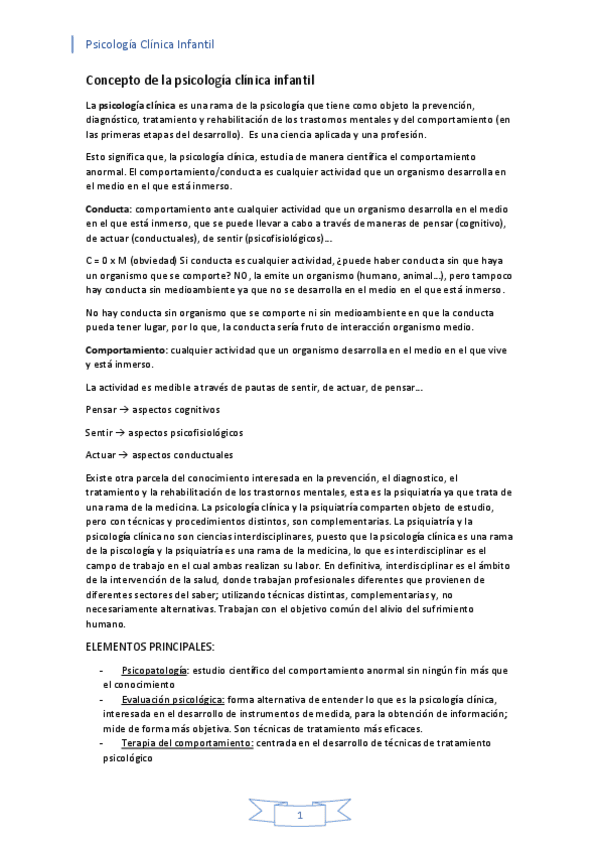 Psicología Clínica Infantil

Concepto de la psicología clínica infantil

La psicología clínica es una rama de la psicología que tiene como objeto la prevención, diagnóstico, tratamiento y rehabilitación de los trastornos mentales y del comportamiento (en las primeras etapas del desarrollo). Es una ciencia aplicada y una profesión.

Esto significa que, la psicología clínica, estudia de manera científica el comportamiento anormal. El comportamiento/conducta es cualquier actividad que un organismo desarrolla en el medio en el que está inmerso.

Conducta: comportamiento ante cualquier actividad que un organismo desarrolla en el medio en el que está inmerso, que se puede llevar a cabo a través de maneras de pensar (cognitivo), de actuar (conductuales), de sentir (psicofisiológicos)...

C = 0 x M (obviedad) Si conducta es cualquier actividad, ¿puede haber conducta sin que haya un organismo que se comporte? NO, la emite un organismo (humano, animal...), pero tampoco hay conducta sin medioambiente ya que no se desarrolla en el medio en el que está inmerso.

No hay conducta sin organismo que se comporte ni sin medioambiente en que la conducta pueda tener lugar, por lo que, la conducta sería fruto de interacción organismo medio.

Comportamiento: cualquier actividad que un organismo desarrolla en el medio en el que vive y está inmerso.

La actividad es medible a través de pautas de sentir, de actuar, de pensar...

Pensar → aspectos cognitivos

Sentir → aspectos psicofisiológicos

Actuar → aspectos conductuales

Existe otra parcela del conocimiento interesada en la prevención, el diagnostico, el tratamiento y la rehabilitación de los trastornos mentales, esta es la psiquiatría ya que trata de una rama de la medicina. La psicología clínica y la psiquiatría comparten objeto de estudio, pero con técnicas y procedimientos distintos, son complementarias. La psiquiatría y la psicología clínica no son ciencias interdisciplinares, puesto que la psicología clínica es una rama de la psicología y la psiquiatría es una rama de la medicina, lo que es interdisciplinar es el campo de trabajo en el cual ambas realizan su labor. En definitiva, interdisciplinar es el ámbito de la intervención de la salud, donde trabajan profesionales diferentes que provienen de diferentes sectores del saber; utilizando técnicas distintas, complementarias y, no necesariamente alternativas. Trabajan con el objetivo común del alivio del sufrimiento humano.

ELEMENTOS PRINCIPALES:

- Psicopatología: estudio científico del comportamiento anormal sin ningún fin más que el conocimiento
- Evaluación psicológica: forma alternativa de entender lo que es la psicología clínica, interesada en el desarrollo de instrumentos de medida, para la obtención de información; mide de forma más objetiva. Son técnicas de tratamiento más eficaces.
- Terapia del comportamiento: centrada en el desarrollo de técnicas de tratamiento psicológico

1